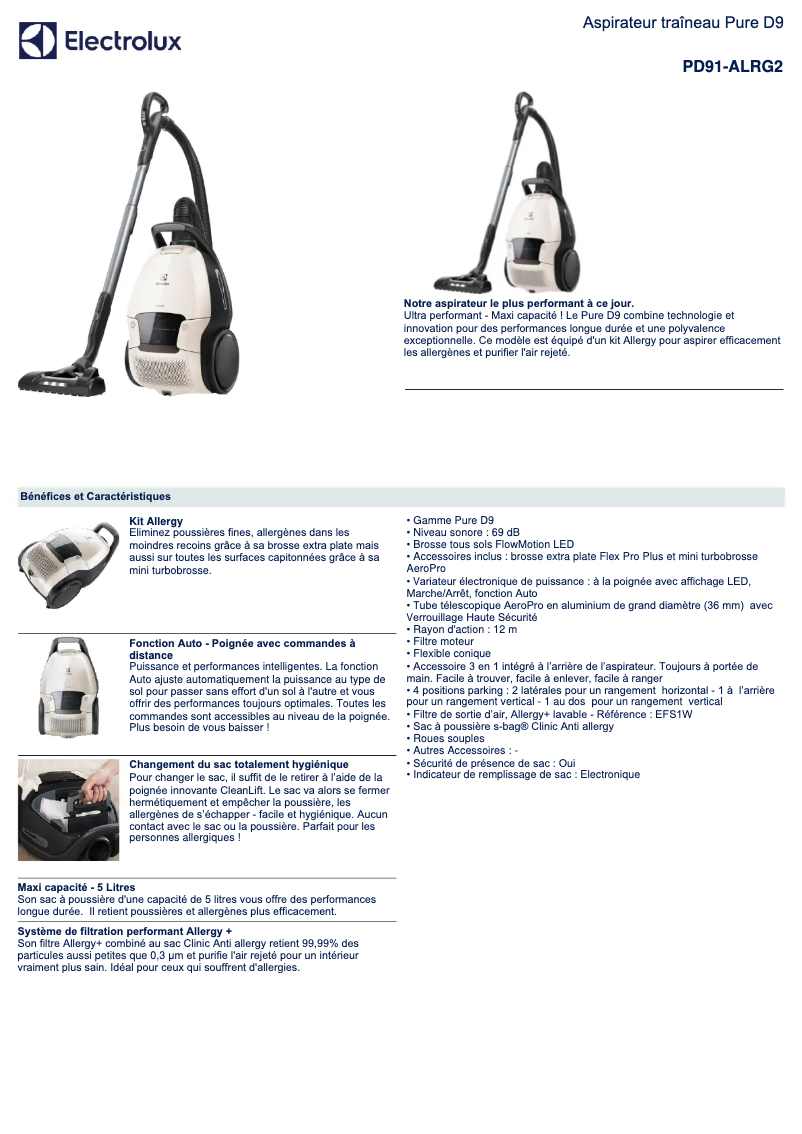 Electrolux

Aspirateur traîneau Pure D9

PD91-ALRG2

Notre aspirateur le plus performant à ce jour.
Ultra performant - Maxi capacité ! Le Pure D9 combine technologie et innovation pour des performances longue durée et une polyvalence exceptionnelle. Ce modèle est équipé d'un kit Allergy pour aspirer efficacement les allergènes et purifier l'air rejeté.

Bénéfices et Caractéristiques

Kit Allergy
Eliminez poussières fines, allergènes dans les moindres recoins grâce à sa brosse extra plate mais aussi sur toutes les surfaces capitonnées grâce à sa mini turbobrosse.

Fonction Auto - Poignée avec commandes à distance
Puissance et performances intelligentes. La fonction Auto ajuste automatiquement la puissance au type de sol pour passer sans effort d'un sol à l'autre et vous offrir des performances toujours optimales. Toutes les commandes sont accessibles au niveau de la poignée. Plus besoin de vous baisser !

Changement du sac totalement hygiénique
Pour changer le sac, il suffit de le retirer à l'aide de la poignée innovante CleanLift. Le sac va alors se fermer hermétiquement et empêcher la poussière, les allergènes de s'échapper - facile et hygiénique. Aucun contact avec le sac ou la poussière. Parfait pour les personnes allergiques !

Maxi capacité - 5 Litres
Son sac à poussière d'une capacité de 5 litres vous offre des performances longue durée. Il retient poussières et allergènes plus efficacement.

Système de filtration performant Allergy +
Son filtre Allergy+ combiné au sac Clinic Anti allergy retient 99,99% des particules aussi petites que 0,3 µm et purifie l'air rejeté pour un intérieur vraiment plus sain. Idéal pour ceux qui souffrent d'allergies.

• Gamme Pure D9
• Niveau sonore : 69 dB
• Brosse tous sols FlowMotion LED
• Accessoires inclus : brosse extra plate Flex Pro Plus et mini turbobrosse AeroPro
• Variateur électronique de puissance : à la poignée avec affichage LED, Marche/Arrêt, fonction Auto
• Tube télescopique AeroPro en aluminium de grand diamètre (36 mm) avec Verrouillage Haute Sécurité
• Rayon d'action : 12 m
• Filtre moteur
• Flexible conique
• Accessoire 3 en 1 intégré à l'arrière de l'aspirateur. Toujours à portée de main. Facile à trouver, facile à enlever, facile à ranger
• 4 positions parking : 2 latérales pour un rangement horizontal - 1 à l'arrière pour un rangement vertical - 1 au dos pour un rangement vertical
• Filtre de sortie d'air, Allergy+ lavable - Référence : EFS1W
• Sac à poussière s-bag® Clinic Anti allergy
• Roues souples
• Autres Accessoires : -
• Sécurité de présence de sac : Oui
• Indicateur de remplissage de sac : Electronique